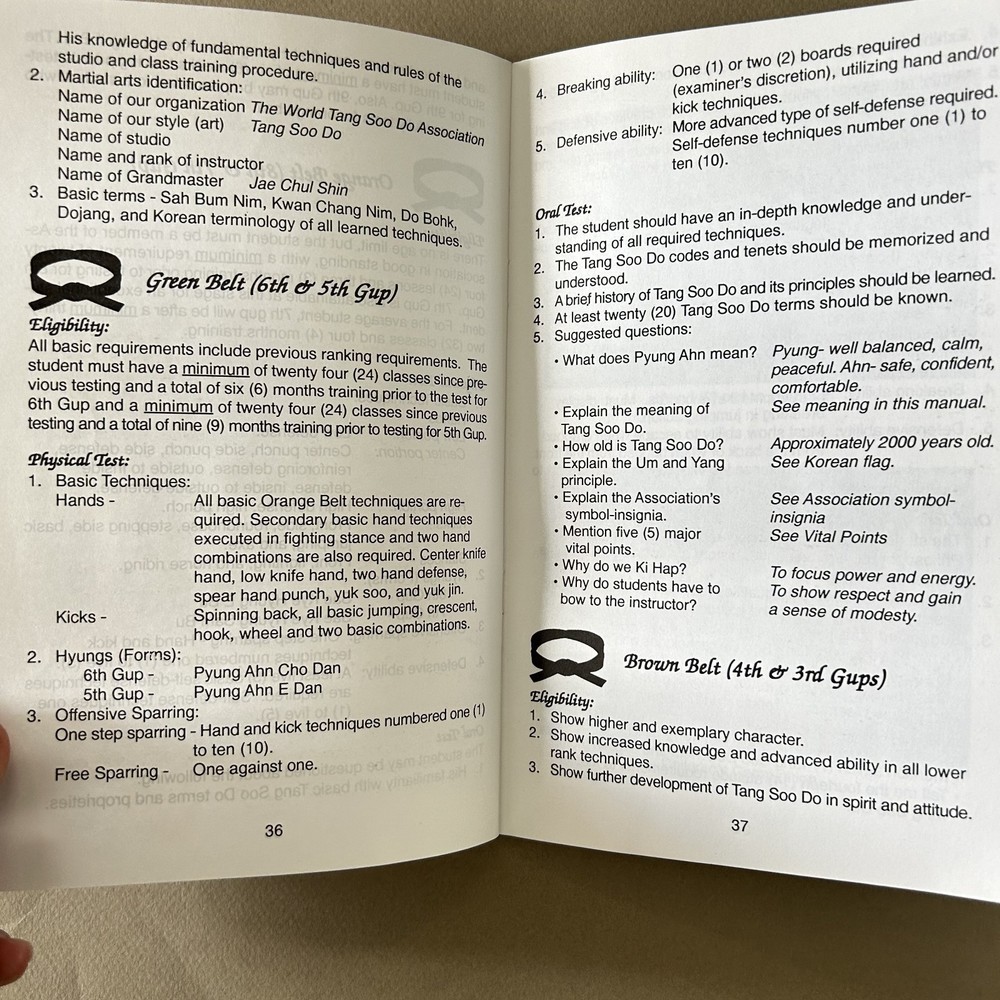 His knowledge of fundamental techniques and rules of the studio and class training procedure.
2. Martial arts identification:
Name of our organization The World Tang Soo Do Association
Name of our style (art) Tang Soo Do
Name of studio
Name and rank of instructor
Name of Grandmaster Jae Chul Shin
3. Basic terms - Sah Bum Nim, Kwan Chang Nim, Do Bohk, Dojang, and Korean terminology of all learned techniques.

Green Belt (6th & 5th Gup)

Eligibility:
All basic requirements include previous ranking requirements. The student must have a minimum of twenty four (24) classes since previous testing and a total of six (6) months training prior to the test for 6th Gup and a minimum of twenty four (24) classes since previous testing and a total of nine (9) months training prior to testing for 5th Gup.

Physical Test:
1. Basic Techniques:
Hands - All basic Orange Belt techniques are required. Secondary basic hand techniques executed in fighting stance and two hand combinations are also required. Center knife hand, low knife hand, two hand defense, spear hand punch, yuk soo, and yuk jin.
Kicks - Spinning back, all basic jumping, crescent, hook, wheel and two basic combinations.
2. Hyungs (Forms):
6th Gup - Pyung Ahn Cho Dan
5th Gup - Pyung Ahn E Dan
3. Offensive Sparring:
One step sparring - Hand and kick techniques numbered one (1) to ten (10).
Free Sparring - One against one.

36

4. Breaking ability: One (1) or two (2) boards required (examiner's discretion), utilizing hand and/or kick techniques.
5. Defensive ability: More advanced type of self-defense required. Self-defense techniques number one (1) to ten (10).

Oral Test:
1. The student should have an in-depth knowledge and understanding of all required techniques.
2. The Tang Soo Do codes and tenets should be memorized and understood.
3. A brief history of Tang Soo Do and its principles should be learned.
4. At least twenty (20) Tang Soo Do terms should be known.
5. Suggested questions:
• What does Pyung Ahn mean? Pyung- well balanced, calm, peaceful. Ahn- safe, confident, comfortable.
• Explain the meaning of Tang Soo Do. See meaning in this manual.
• How old is Tang Soo Do? Approximately 2000 years old.
• Explain the Um and Yang principle. See Korean flag.
• Explain the Association's symbol-insignia. See Association symbol-insignia
• Mention five (5) major vital points. See Vital Points
• Why do we Ki Hap? To focus power and energy.
• Why do students have to bow to the instructor? To show respect and gain a sense of modesty.

Brown Belt (4th & 3rd Gups)

Eligibility:
1. Show higher and exemplary character.
2. Show increased knowledge and advanced ability in all lower rank techniques.
3. Show further development of Tang Soo Do in spirit and attitude.

37